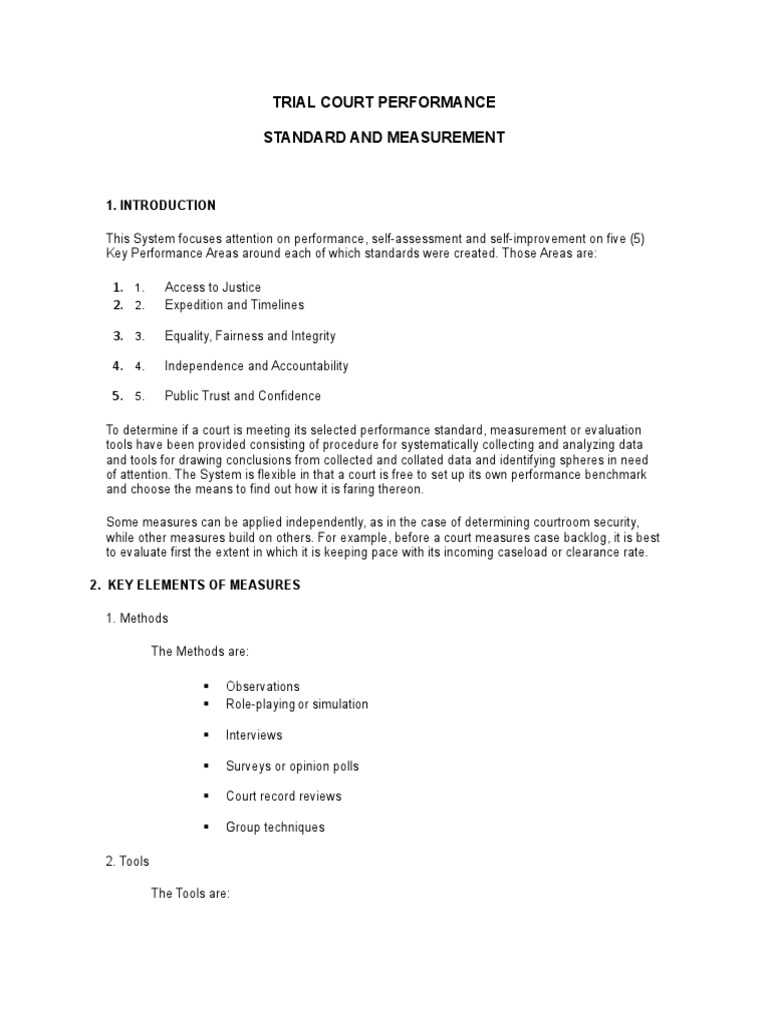 TRIAL COURT PERFORMANCE

STANDARD AND MEASUREMENT

1. INTRODUCTION

This System focuses attention on performance, self-assessment and self-improvement on five (5) Key Performance Areas around each of which standards were created. Those Areas are:

1. 1. Access to Justice
2. 2. Expedition and Timelines
3. 3. Equality, Fairness and Integrity
4. 4. Independence and Accountability
5. 5. Public Trust and Confidence

To determine if a court is meeting its selected performance standard, measurement or evaluation tools have been provided consisting of procedure for systematically collecting and analyzing data and tools for drawing conclusions from collected and collated data and identifying spheres in need of attention. The System is flexible in that a court is free to set up its own performance benchmark and choose the means to find out how it is faring thereon.

Some measures can be applied independently, as in the case of determining courtroom security, while other measures build on others. For example, before a court measures case backlog, it is best to evaluate first the extent in which it is keeping pace with its incoming caseload or clearance rate.

2. KEY ELEMENTS OF MEASURES

1. Methods

The Methods are:

▪ Observations
▪ Role-playing or simulation
▪ Interviews
▪ Surveys or opinion polls
▪ Court record reviews
▪ Group techniques

2. Tools

The Tools are: